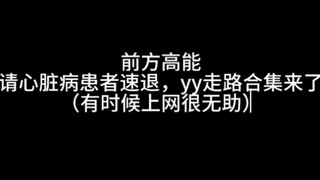 前方高能
请心脏病患者速退，yy走路合集来了
（有时候上网很无助）